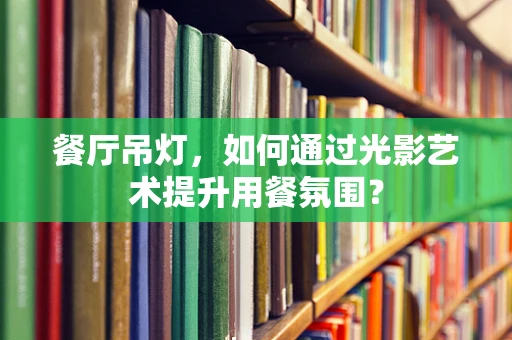 餐厅吊灯，如何通过光影艺术提升用餐氛围？